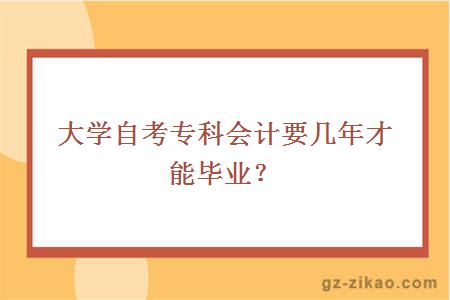 大学自考专科会计要几年才能毕业？

gz-zikao.com